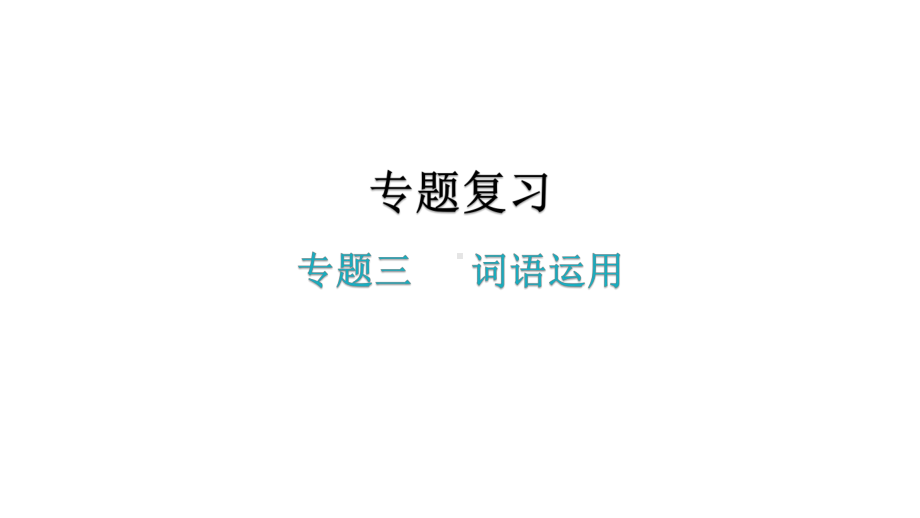 专题复习

专题三　词语运用